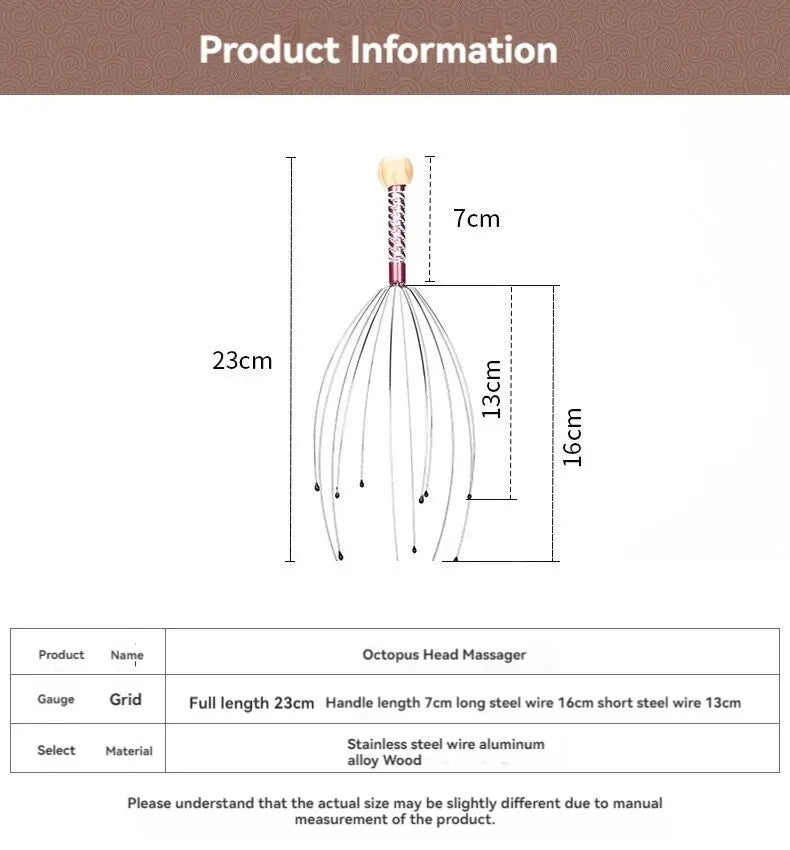 Product Information

7cm

23cm

13cm

16cm

| Product Name | Octopus Head Massager |
|---|---|
| Gauge Grid | Full length 23cm Handle length 7cm long steel wire 16cm short steel wire 13cm |
| Select Material | Stainless steel wire aluminum alloy Wood |

Please understand that the actual size may be slightly different due to manual measurement of the product.